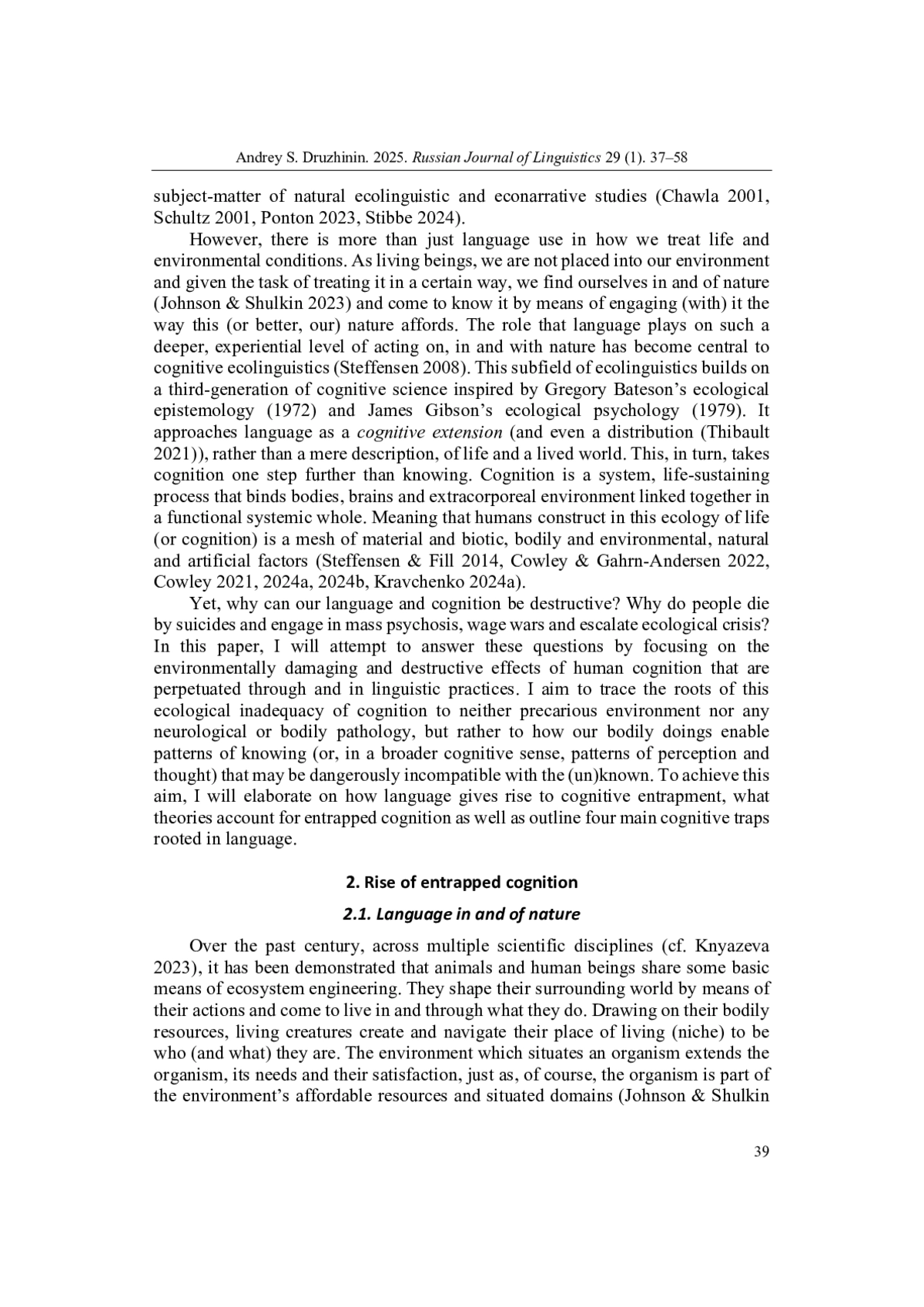 Andrey S. Druzhinin. 2025. Russian Journal of Linguistics 29 (1). 37–58

subject-matter of natural ecolinguistic and econarrative studies (Chawla 2001, Schultz 2001, Ponton 2023, Stibbe 2024).

However, there is more than just language use in how we treat life and environmental conditions. As living beings, we are not placed into our environment and given the task of treating it in a certain way, we find ourselves in and of nature (Johnson & Shulkin 2023) and come to know it by means of engaging (with) it the way this (or better, our) nature affords. The role that language plays on such a deeper, experiential level of acting on, in and with nature has become central to cognitive ecolinguistics (Steffensen 2008). This subfield of ecolinguistics builds on a third-generation of cognitive science inspired by Gregory Bateson's ecological epistemology (1972) and James Gibson's ecological psychology (1979). It approaches language as a cognitive extension (and even a distribution (Thibault 2021)), rather than a mere description, of life and a lived world. This, in turn, takes cognition one step further than knowing. Cognition is a system, life-sustaining process that binds bodies, brains and extracorporeal environment linked together in a functional systemic whole. Meaning that humans construct in this ecology of life (or cognition) is a mesh of material and biotic, bodily and environmental, natural and artificial factors (Steffensen & Fill 2014, Cowley & Gahrn-Andersen 2022, Cowley 2021, 2024a, 2024b, Kravchenko 2024a).

Yet, why can our language and cognition be destructive? Why do people die by suicides and engage in mass psychosis, wage wars and escalate ecological crisis? In this paper, I will attempt to answer these questions by focusing on the environmentally damaging and destructive effects of human cognition that are perpetuated through and in linguistic practices. I aim to trace the roots of this ecological inadequacy of cognition to neither precarious environment nor any neurological or bodily pathology, but rather to how our bodily doings enable patterns of knowing (or, in a broader cognitive sense, patterns of perception and thought) that may be dangerously incompatible with the (un)known. To achieve this aim, I will elaborate on how language gives rise to cognitive entrapment, what theories account for entrapped cognition as well as outline four main cognitive traps rooted in language.

2. Rise of entrapped cognition

2.1. Language in and of nature

Over the past century, across multiple scientific disciplines (cf. Knyazeva 2023), it has been demonstrated that animals and human beings share some basic means of ecosystem engineering. They shape their surrounding world by means of their actions and come to live in and through what they do. Drawing on their bodily resources, living creatures create and navigate their place of living (niche) to be who (and what) they are. The environment which situates an organism extends the organism, its needs and their satisfaction, just as, of course, the organism is part of the environment's affordable resources and situated domains (Johnson & Shulkin

39